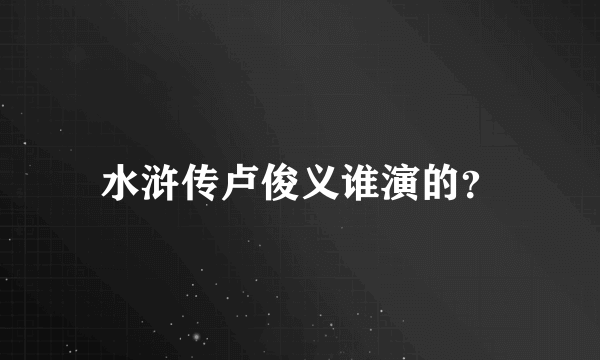 水浒传卢俊义谁演的?